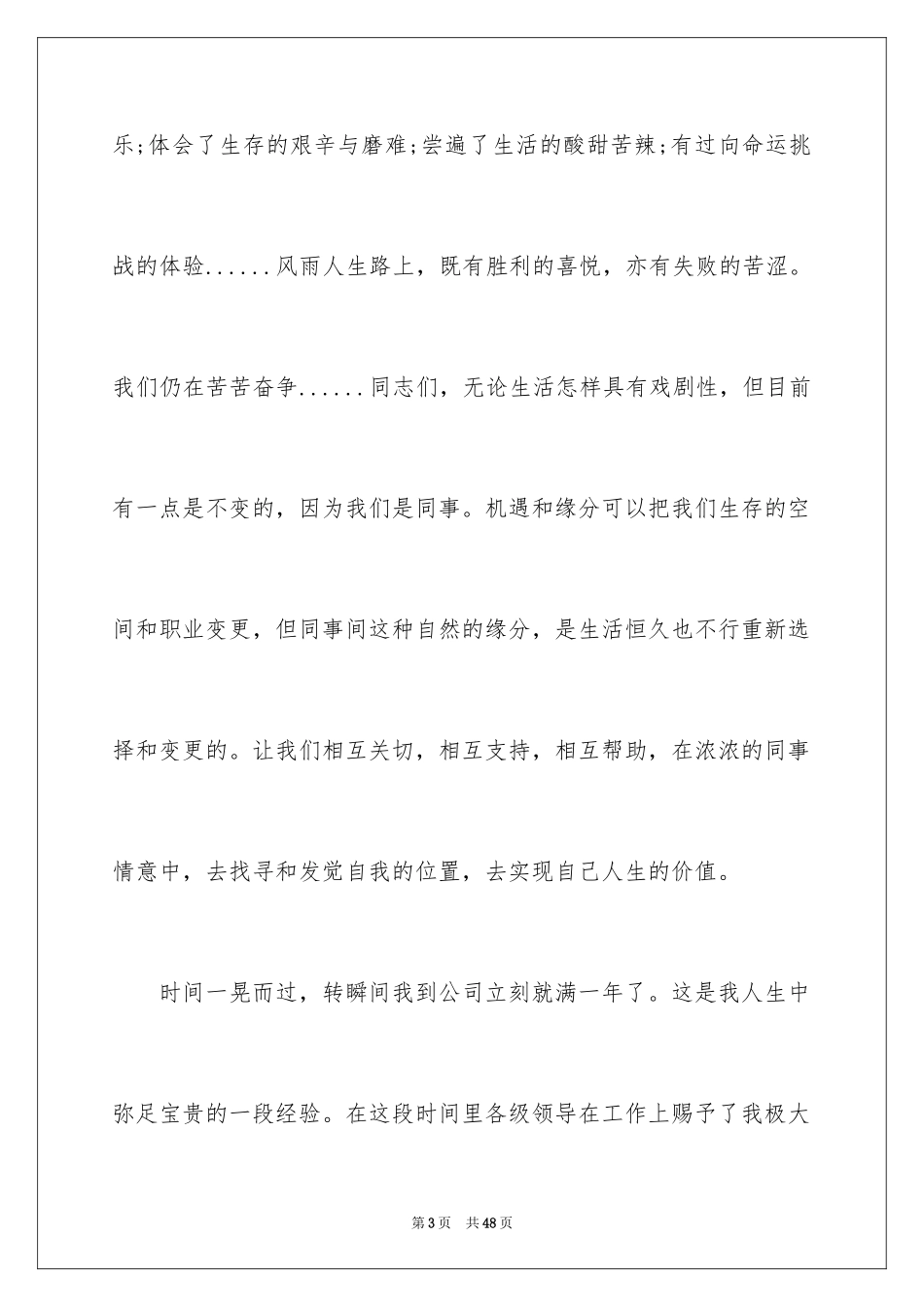 乐;体会了生存的艰辛与磨难;尝遍了生活的酸甜苦辣;有过向命运挑战的体验......风雨人生路上，既有胜利的喜悦，亦有失败的苦涩。我们仍在苦苦奋争......同志们，无论生活怎样具有戏剧性，但目前有一点是不变的，因为我们是同事。机遇和缘分可以把我们生存的空间和职业变更，但同事间这种自然的缘分，是生活恒久也不行重新选择和变更的。让我们相互关切，相互支持，相互帮助，在浓浓的同事情意中，去找寻和发觉自我的位置，去实现自己人生的价值。

时间一晃而过，转瞬间我到公司立刻就满一年了。这是我人生中弥足宝贵的一段经验。在这段时间里各级领导在工作上赐予了我极大

第3页 共48页